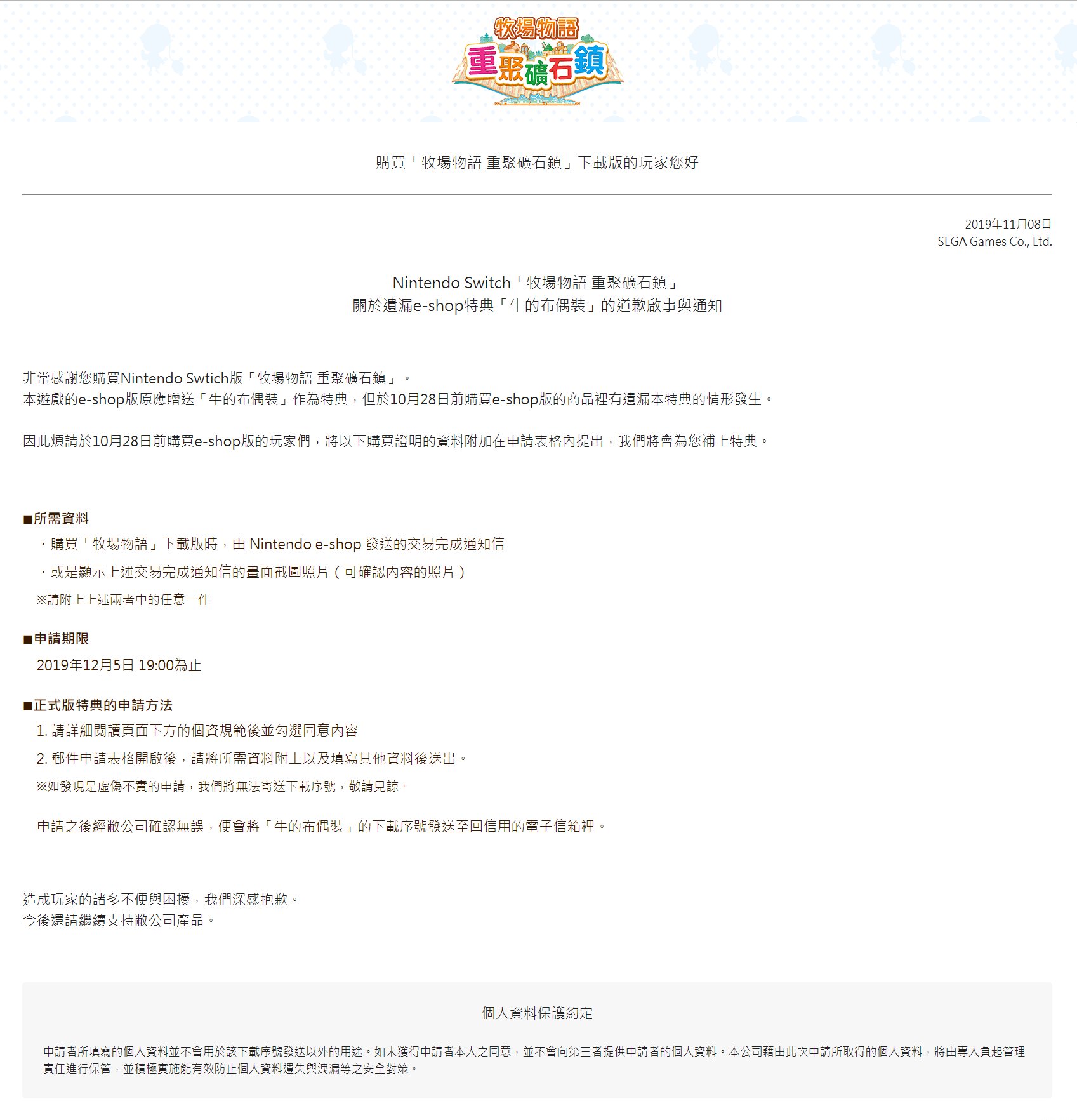 牧場物語
重聚礦石鎮

購買「牧場物語 重聚礦石鎮」下載版的玩家您好

2019年11月08日
SEGA Games Co., Ltd.

Nintendo Switch「牧場物語 重聚礦石鎮」
關於遺漏e-shop特典「牛的布偶裝」的道歉啟事與通知

非常感謝您購買Nintendo Swtich版「牧場物語 重聚礦石鎮」。
本遊戲的e-shop版原應贈送「牛的布偶裝」作為特典，但於10月28日前購買e-shop版的商品裡有遺漏本特典的情形發生。

因此煩請於10月28日前購買e-shop版的玩家們，將以下購買證明的資料附加在申請表格內提出，我們將會為您補上特典。

■所需資料
・購買「牧場物語」下載版時，由 Nintendo e-shop 發送的交易完成通知信
・或是顯示上述交易完成通知信的畫面截圖照片（可確認內容的照片）
※請附上上述兩者中的任意一件

■申請期限
2019年12月5日 19:00為止

■正式版特典的申請方法
1. 請詳細閱讀頁面下方的個資規範後並勾選同意內容
2. 郵件申請表格開啟後，請將所需資料附上以及填寫其他資料後送出。
※如發現是虛偽不實的申請，我們將無法寄送下載序號，敬請見諒。

申請之後經敝公司確認無誤，便會將「牛的布偶裝」的下載序號發送至回信用的電子信箱裡。

造成玩家的諸多不便與困擾，我們深感抱歉。
今後還請繼續支持敝公司產品。

個人資料保護約定

申請者所填寫的個人資料並不會用於該下載序號發送以外的用途。如未獲得申請者本人之同意，並不會向第三者提供申請者的個人資料。本公司藉由此次申請所取得的個人資料，將由專人負起管理責任進行保管，並積極實施能有效防止個人資料遺失與洩漏等之安全對策。